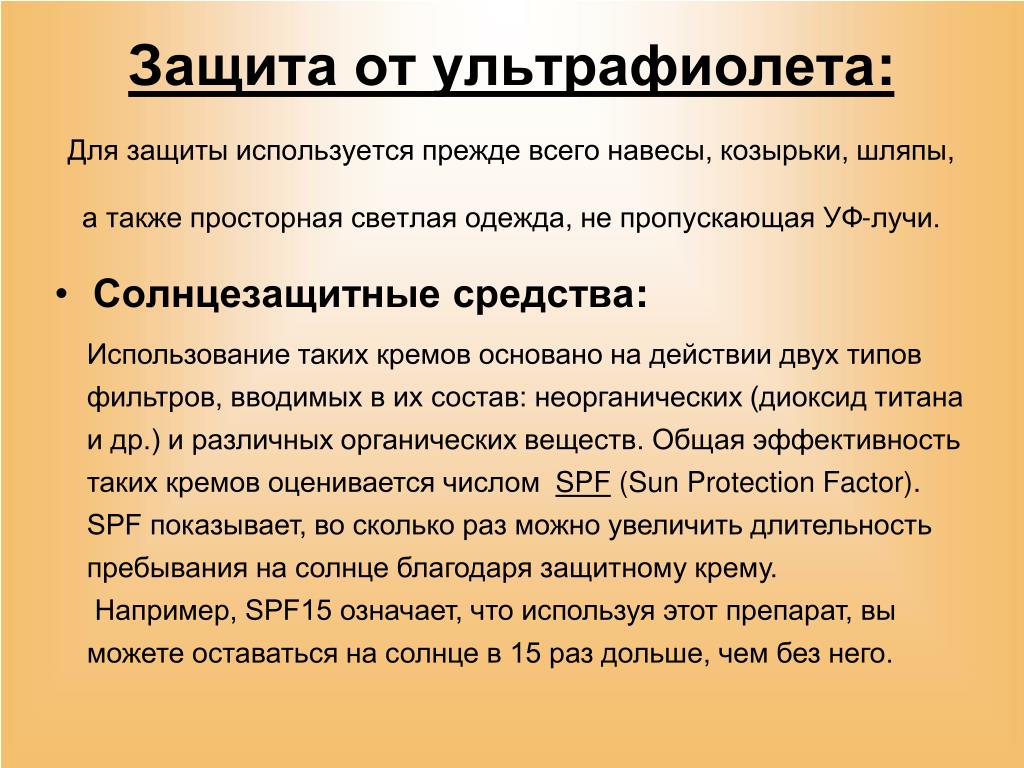 Защита от ультрафиолета:

Для защиты используется прежде всего навесы, козырьки, шляпы,

а также просторная светлая одежда, не пропускающая УФ-лучи.

• Солнцезащитные средства:

Использование таких кремов основано на действии двух типов фильтров, вводимых в их состав: неорганических (диоксид титана и др.) и различных органических веществ. Общая эффективность таких кремов оценивается числом SPF (Sun Protection Factor). SPF показывает, во сколько раз можно увеличить длительность пребывания на солнце благодаря защитному крему.

Например, SPF15 означает, что используя этот препарат, вы можете оставаться на солнце в 15 раз дольше, чем без него.